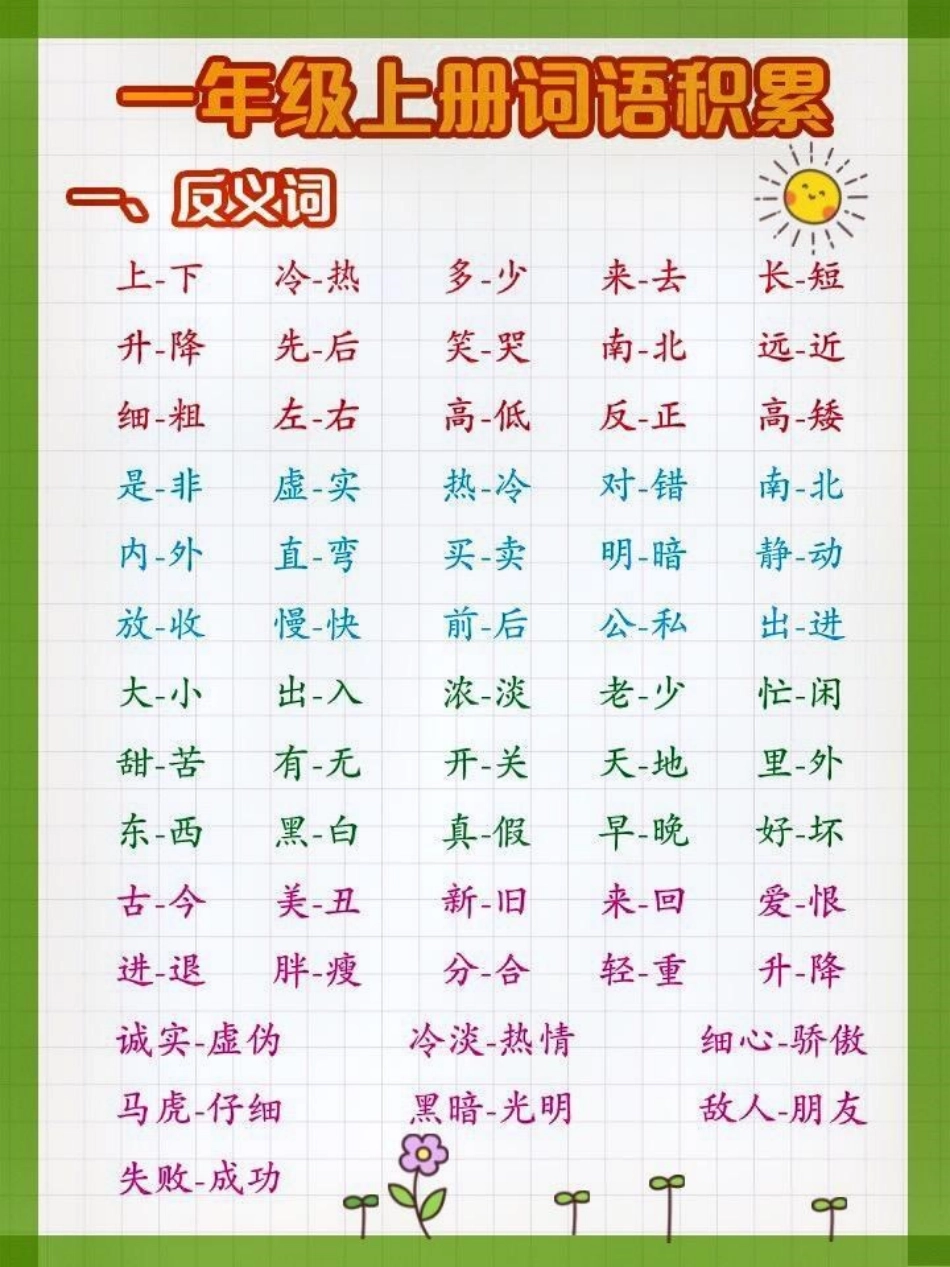 一年级上册词语积累

一、反义词

上-下 冷-热 多-少 来-去 长-短

升-降 先-后 笑-哭 南-北 远-近

细-粗 左-右 高-低 反-正 高-矮

是-非 虚-实 热-冷 对-错 南-北

内-外 直-弯 买-卖 明-暗 静-动

放-收 慢-快 前-后 公-私 出-进

大-小 出-入 浓-淡 老-少 忙-闲

甜-苦 有-无 开-关 天-地 里-外

东-西 黑-白 真-假 早-晚 好-坏

古-今 美-丑 新-旧 来-回 爱-恨

进-退 胖-瘦 分-合 轻-重 升-降

诚实-虚伪 冷淡-热情 细心-骄傲

马虎-仔细 黑暗-光明 敌人-朋友

失败-成功